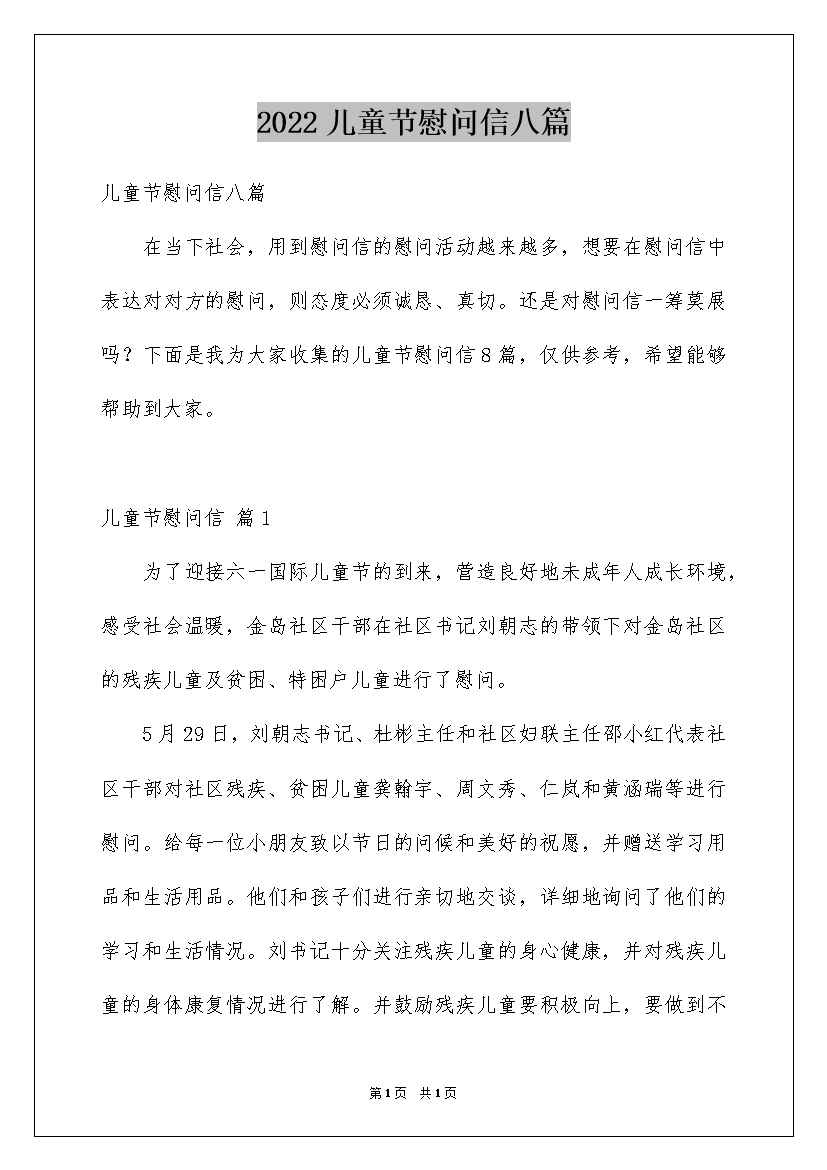 2022 儿童节慰问信八篇

儿童节慰问信八篇

在当下社会，用到慰问信的慰问活动越来越多，想要在慰问信中表达对对方的慰问，则态度必须诚恳、真切。还是对慰问信一筹莫展吗？下面是我为大家收集的儿童节慰问信 8 篇，仅供参考，希望能够帮助到大家。

儿童节慰问信 篇 1

为了迎接六一国际儿童节的到来，营造良好地未成年人成长环境，感受社会温暖，金岛社区干部在社区书记刘朝志的带领下对金岛社区的残疾儿童及贫困、特困户儿童进行了慰问。

5 月 29 日，刘朝志书记、杜彬主任和社区妇联主任邵小红代表社区干部对社区残疾、贫困儿童龚翰宇、周文秀、仁岚和黄涵瑞等进行慰问。给每一位小朋友致以节日的问候和美好的祝愿，并赠送学习用品和生活用品。他们和孩子们进行亲切地交谈，详细地询问了他们的学习和生活情况。刘书记十分关注残疾儿童的身心健康，并对残疾儿童的身体康复情况进行了解。并鼓励残疾儿童要积极向上，要做到不

第 1 页 共 1 页